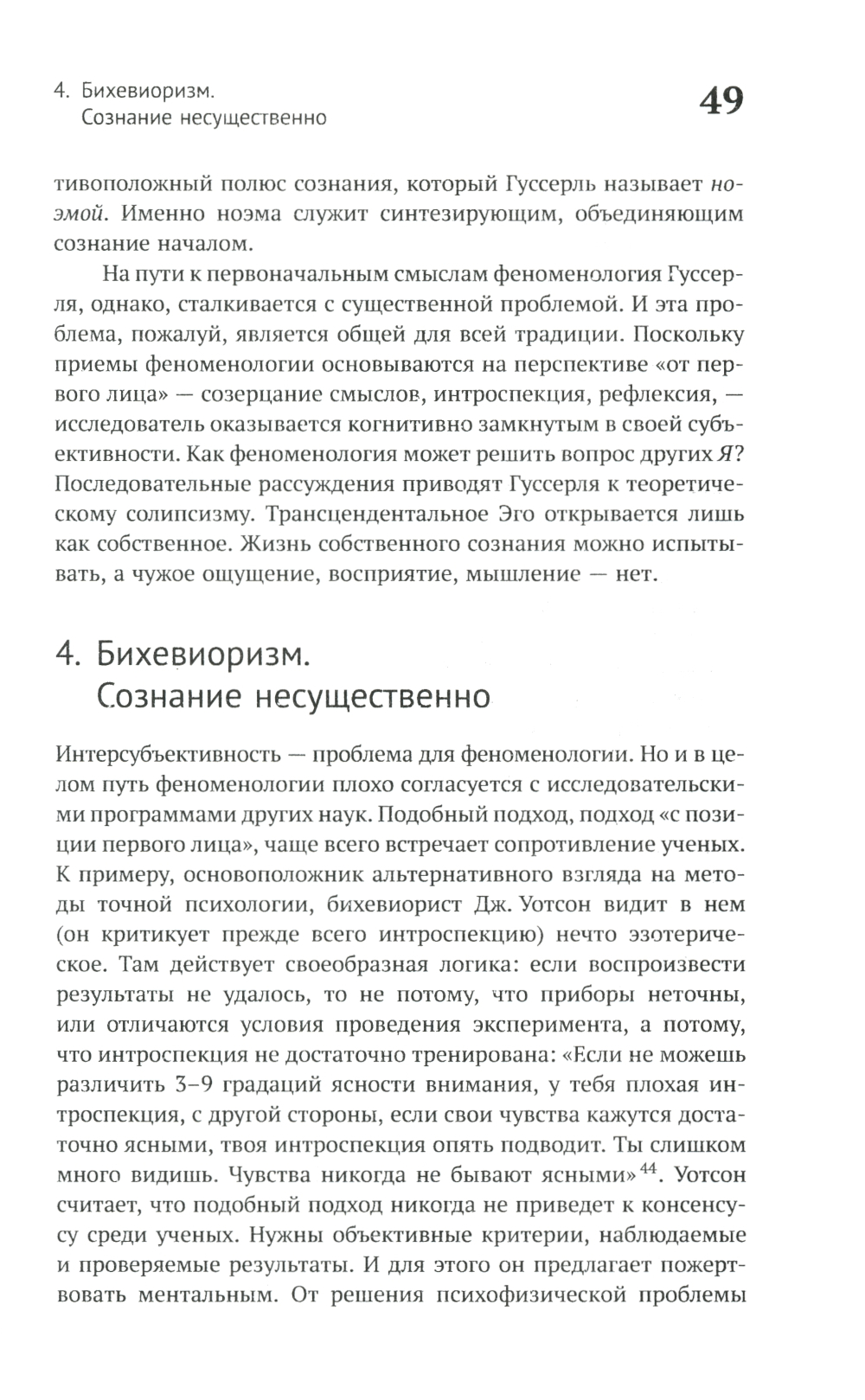 4. Бихевиоризм.
Сознание несущественно

49

тивоположный полюс сознания, который Гуссерль называет ноэмой. Именно ноэма служит синтезирующим, объединяющим сознание началом.

На пути к первоначальным смыслам феноменология Гуссерля, однако, сталкивается с существенной проблемой. И эта проблема, пожалуй, является общей для всей традиции. Поскольку приемы феноменологии основываются на перспективе «от первого лица» — созерцание смыслов, интроспекция, рефлексия, — исследователь оказывается когнитивно замкнутым в своей субъективности. Как феноменология может решить вопрос других Я? Последовательные рассуждения приводят Гуссерля к теоретическому солипсизму. Трансцендентальное Эго открывается лишь как собственное. Жизнь собственного сознания можно испытывать, а чужое ощущение, восприятие, мышление — нет.

4. Бихевиоризм.
Сознание несущественно

Интерсубъективность — проблема для феноменологии. Но и в целом путь феноменологии плохо согласуется с исследовательскими программами других наук. Подобный подход, подход «с позиции первого лица», чаще всего встречает сопротивление ученых. К примеру, основоположник альтернативного взгляда на методы точной психологии, бихевиорист Дж. Уотсон видит в нем (он критикует прежде всего интроспекцию) нечто эзотерическое. Там действует своеобразная логика: если воспроизвести результаты не удалось, то не потому, что приборы неточны, или отличаются условия проведения эксперимента, а потому, что интроспекция не достаточно тренирована: «Если не можешь различить 3–9 градаций ясности внимания, у тебя плохая интроспекция, с другой стороны, если свои чувства кажутся достаточно ясными, твоя интроспекция опять подводит. Ты слишком много видишь. Чувства никогда не бывают ясными»$^{44}$. Уотсон считает, что подобный подход никогда не приведет к консенсусу среди ученых. Нужны объективные критерии, наблюдаемые и проверяемые результаты. И для этого он предлагает пожертвовать ментальным. От решения психофизической проблемы